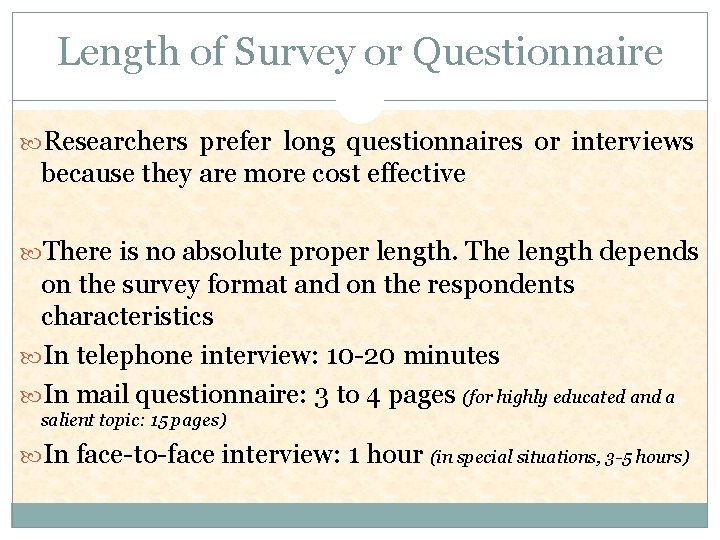 Length of Survey or Questionnaire

Researchers prefer long questionnaires or interviews because they are more cost effective

There is no absolute proper length. The length depends on the survey format and on the respondents characteristics

In telephone interview: 10-20 minutes

In mail questionnaire: 3 to 4 pages (for highly educated and a salient topic: 15 pages)

In face-to-face interview: 1 hour (in special situations, 3-5 hours)